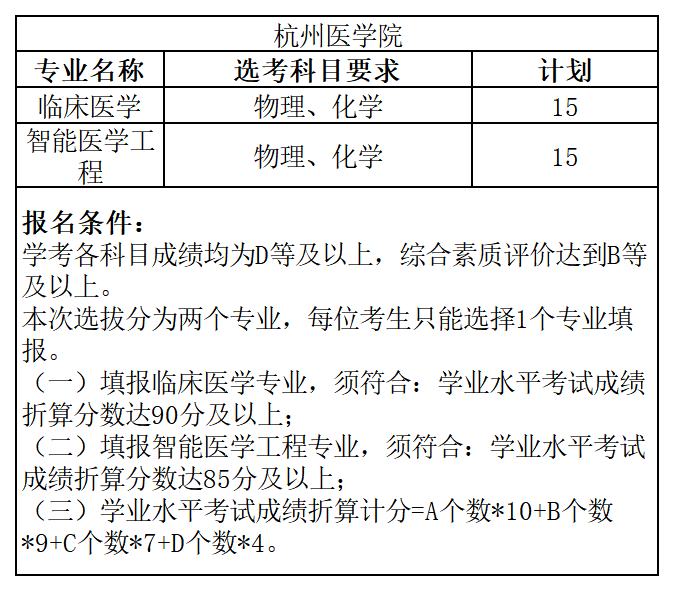 杭州医学院

| 专业名称 | 选考科目要求 | 计划 |
|---|---|---|
| 临床医学 | 物理、化学 | 15 |
| 智能医学工程 | 物理、化学 | 15 |

报名条件：
学考各科目成绩均为D等及以上，综合素质评价达到B等及以上。
本次选拔分为两个专业，每位考生只能选择1个专业填报。
（一）填报临床医学专业，须符合：学业水平考试成绩折算分数达90分及以上；
（二）填报智能医学工程专业，须符合：学业水平考试成绩折算分数达85分及以上；
（三）学业水平考试成绩折算计分=A个数*10+B个数*9+C个数*7+D个数*4。